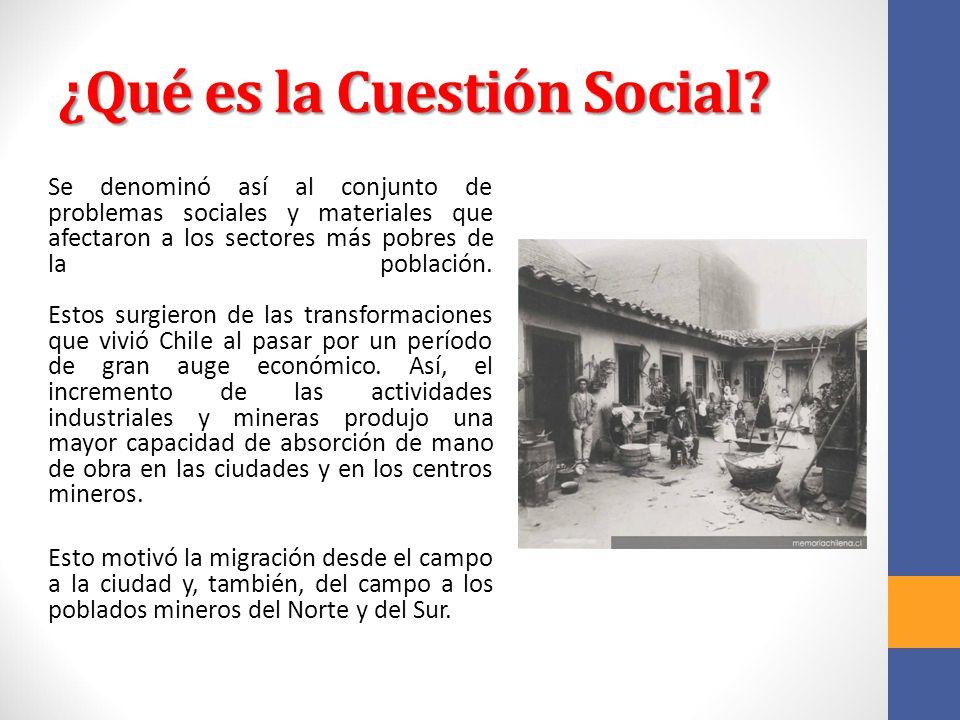 ¿Qué es la Cuestión Social?

Se denominó así al conjunto de problemas sociales y materiales que afectaron a los sectores más pobres de la población.

Estos surgieron de las transformaciones que vivió Chile al pasar por un período de gran auge económico. Así, el incremento de las actividades industriales y mineras produjo una mayor capacidad de absorción de mano de obra en las ciudades y en los centros mineros.

Esto motivó la migración desde el campo a la ciudad y, también, del campo a los poblados mineros del Norte y del Sur.

memoriachilena.cl